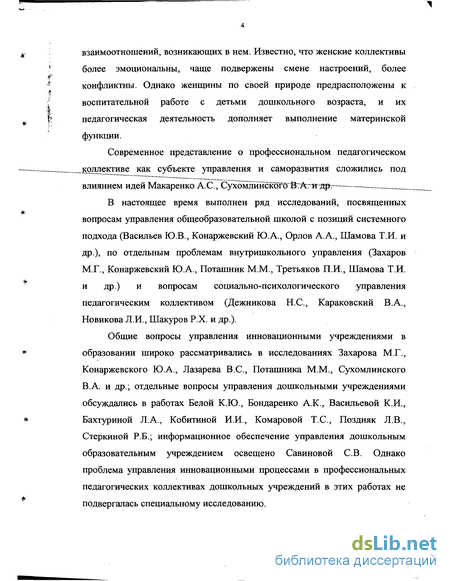 4

взаимоотношений, возникающих в нем. Известно, что женские коллективы более эмоциональны, чаще подвержены смене настроений, более конфликтны. Однако женщины по своей природе предрасположены к воспитательной работе с детьми дошкольного возраста, и их педагогическая деятельность дополняет выполнение материнской функции.

Современное представление о профессиональном педагогическом коллективе как субъекте управления и саморазвития сложились под влиянием идей Макаренко А.С., Сухомлинского В.А. и др.

В настоящее время выполнен ряд исследований, посвященных вопросам управления общеобразовательной школой с позиций системного подхода (Васильев Ю.В., Конаржевский Ю.А., Орлов А.А., Шамова Т.И. и др.), по отдельным проблемам внутришкольного управления (Захаров М.Г., Конаржевский Ю.А., Поташник М.М., Третьяков П.И., Шамова Т.И. и др.) и вопросам социально-психологического управления педагогическим коллективом (Дежникова Н.С., Караковский В.А., Новикова Л.И., Шакуров Р.Х. и др.).

Общие вопросы управления инновационными учреждениями в образовании широко рассматривались в исследованиях Захарова М.Г., Конаржевского Ю.А., Лазарева В.С., Поташника М.М., Сухомлинского В.А. и др.; отдельные вопросы управления дошкольными учреждениями обсуждались в работах Белой К.Ю., Бондаренко А.К., Васильевой К.И., Бахтуриной Л.А., Кобитиной И.И., Комаровой Т.С., Поздняк Л.В., Стеркиной Р.Б.; информационное обеспечение управления дошкольным образовательным учреждением освещено Савиновой С.В. Однако проблема управления инновационными процессами в профессиональных педагогических коллективах дошкольных учреждений в этих работах не подвергалась специальному исследованию.

dsLib.net
библиотека диссертаций